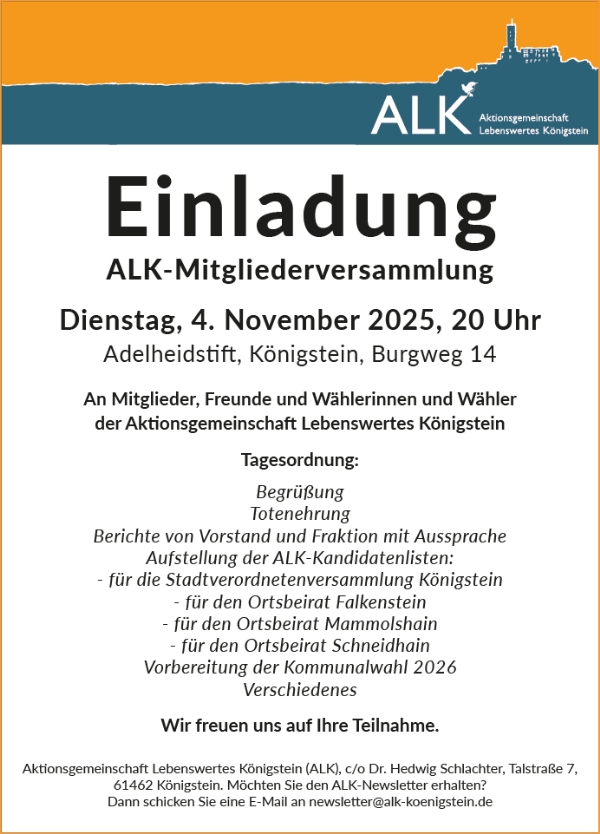 ALK Aktionsgemeinschaft Lebenswertes Königstein

Einladung

ALK-Mitgliederversammlung

Dienstag, 4. November 2025, 20 Uhr

Adelheidstift, Königstein, Burgweg 14

An Mitglieder, Freunde und Wählerinnen und Wähler der Aktionsgemeinschaft Lebenswertes Königstein

Tagesordnung:

Begrüßung
Totenehrung
Berichte von Vorstand und Fraktion mit Aussprache
Aufstellung der ALK-Kandidatenlisten:
- für die Stadtverordnetenversammlung Königstein
- für den Ortsbeirat Falkenstein
- für den Ortsbeirat Mammolshain
- für den Ortsbeirat Schneidhain
Vorbereitung der Kommunalwahl 2026
Verschiedenes

Wir freuen uns auf Ihre Teilnahme.

Aktionsgemeinschaft Lebenswertes Königstein (ALK), c/o Dr. Hedwig Schlachter, Talstraße 7, 61462 Königstein. Möchten Sie den ALK-Newsletter erhalten? Dann schicken Sie eine E-Mail an newsletter@alk-koenigstein.de